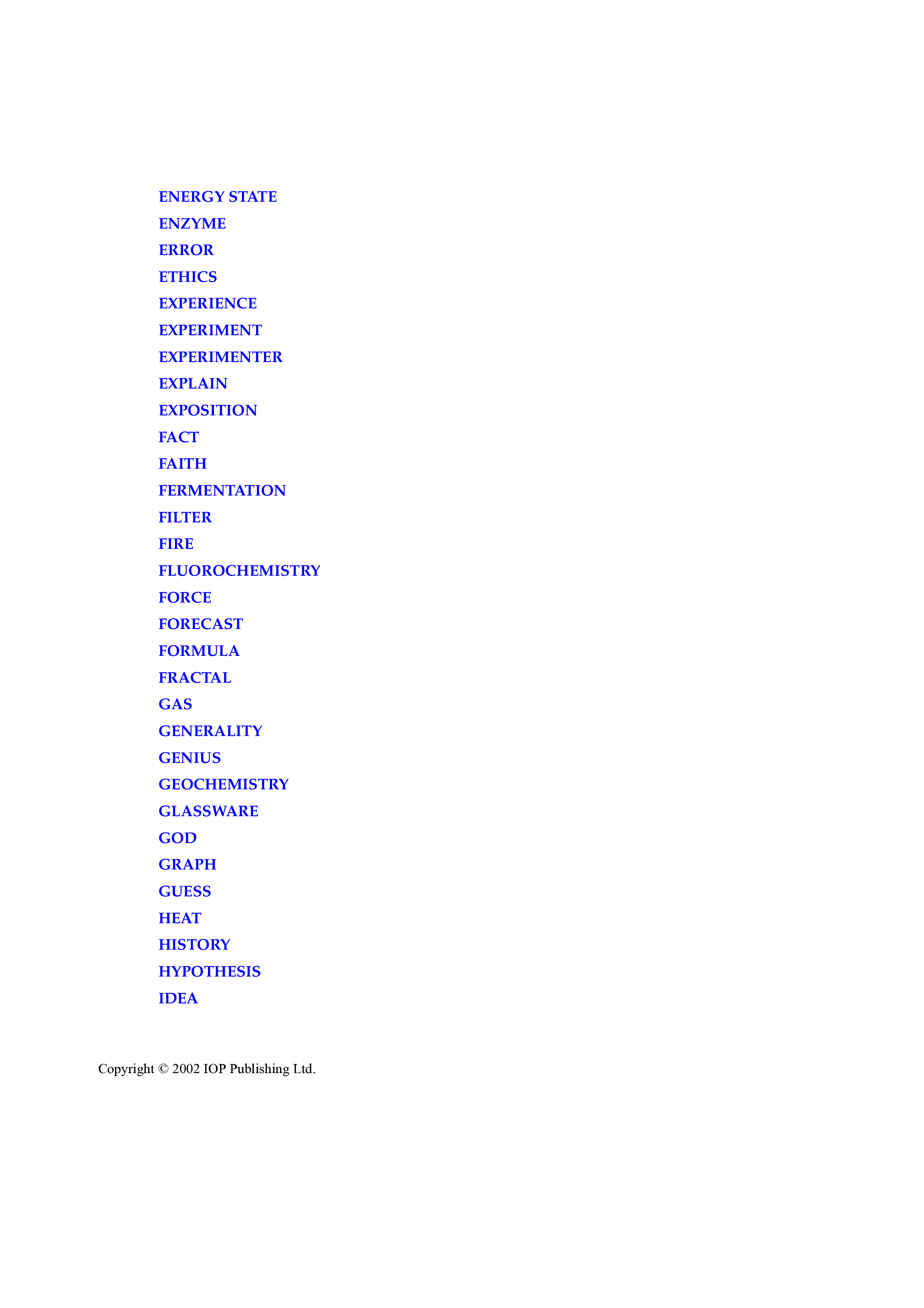 ENERGY STATE
ENZYME
ERROR
ETHICS
EXPERIENCE
EXPERIMENT
EXPERIMENTER
EXPLAIN
EXPOSITION
FACT
FAITH
FERMENTATION
FILTER
FIRE
FLUOROCHEMISTRY
FORCE
FORECAST
FORMULA
FRACTAL
GAS
GENERALITY
GENIUS
GEOCHEMISTRY
GLASSWARE
GOD
GRAPH
GUESS
HEAT
HISTORY
HYPOTHESIS
IDEA

Copyright © 2002 IOP Publishing Ltd.